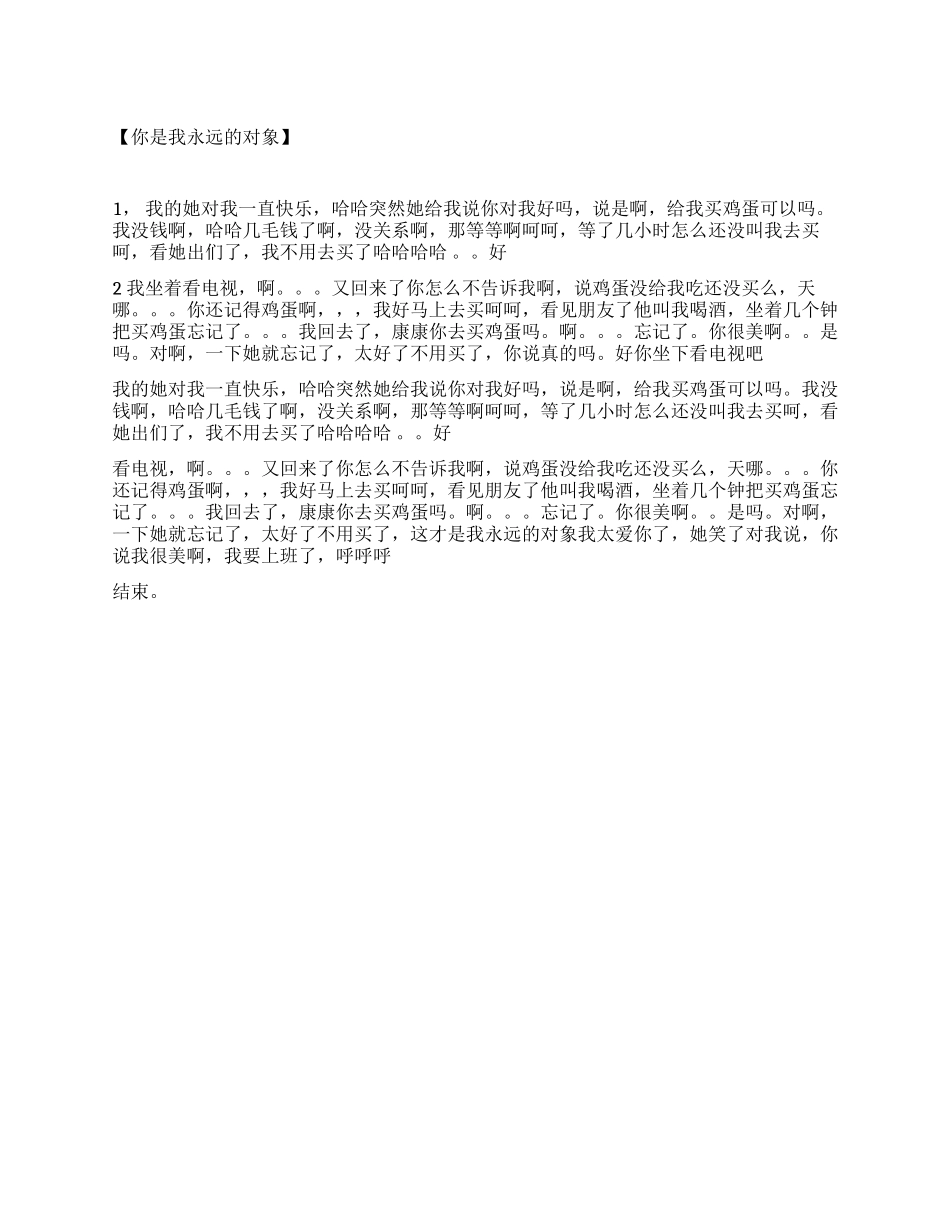 【你是我永远的对象】

1， 我的她对我一直快乐，哈哈突然她给我说你对我好吗，说是啊，给我买鸡蛋可以吗。我没钱啊，哈哈几毛钱了啊，没关系啊，那等等啊呵呵，等了几小时怎么还没叫我去买呵，看她出们了，我不用去买了哈哈哈哈 。。好

2 我坐着看电视，啊。。。又回来了你怎么不告诉我啊，说鸡蛋没给我吃还没买么，天哪。。。你还记得鸡蛋啊，，，我好马上去买呵呵，看见朋友了他叫我喝酒，坐着几个钟把买鸡蛋忘记了。。。我回去了，康康你去买鸡蛋吗。啊。。。忘记了。你很美啊。。是吗。对啊，一下她就忘记了，太好了不用买了，你说真的吗。好你坐下看电视吧

我的她对我一直快乐，哈哈突然她给我说你对我好吗，说是啊，给我买鸡蛋可以吗。我没钱啊，哈哈几毛钱了啊，没关系啊，那等等啊呵呵，等了几小时怎么还没叫我去买呵，看她出们了，我不用去买了哈哈哈哈 。。好

看电视，啊。。。又回来了你怎么不告诉我啊，说鸡蛋没给我吃还没买么，天哪。。。你还记得鸡蛋啊，，，我好马上去买呵呵，看见朋友了他叫我喝酒，坐着几个钟把买鸡蛋忘记了。。。我回去了，康康你去买鸡蛋吗。啊。。。忘记了。你很美啊。。是吗。对啊，一下她就忘记了，太好了不用买了，这才是我永远的对象我太爱你了，她笑了对我说，你说我很美啊，我要上班了，呼呼呼

结束。